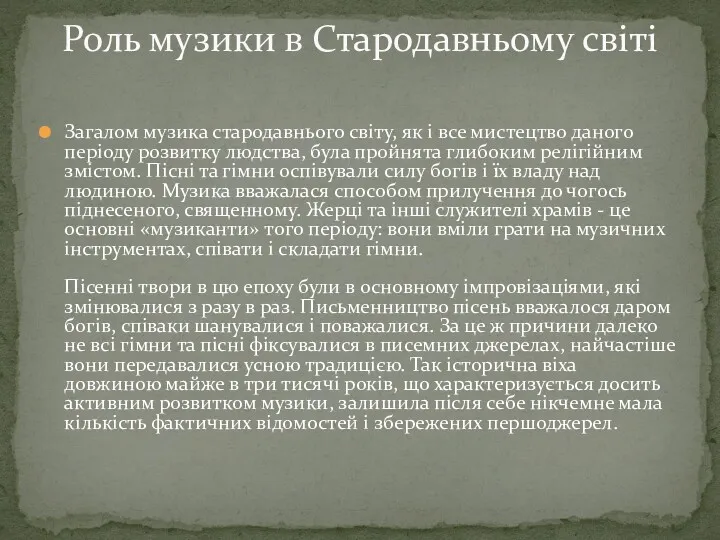 Роль музики в Стародавньому світі

Загалом музика стародавнього світу, як і все мистецтво даного періоду розвитку людства, була пройнята глибоким релігійним змістом. Пісні та гімни оспівували силу богів і їх владу над людиною. Музика вважалася способом прилучення до чогось піднесеного, священному. Жерці та інші служителі храмів - це основні «музиканти» того періоду: вони вміли грати на музичних інструментах, співати і складати гімни.

Пісенні твори в цю епоху були в основному імпровізаціями, які змінювалися з разу в раз. Письменництво пісень вважалося даром богів, співаки шанувалися і поважалися. За це ж причини далеко не всі гімни та пісні фіксувалися в писемних джерелах, найчастіше вони передавалися усною традицією. Так історична віха довжиною майже в три тисячі років, що характеризується досить активним розвитком музики, залишила після себе нікчемне мала кількість фактичних відомостей і збережених першоджерел.